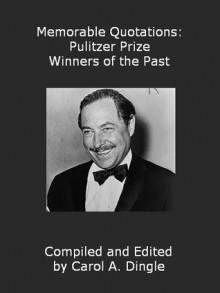 Memorable Quotations: Pulitzer Prize Winners of the Past

Compiled and Edited by Carol A. Dingle